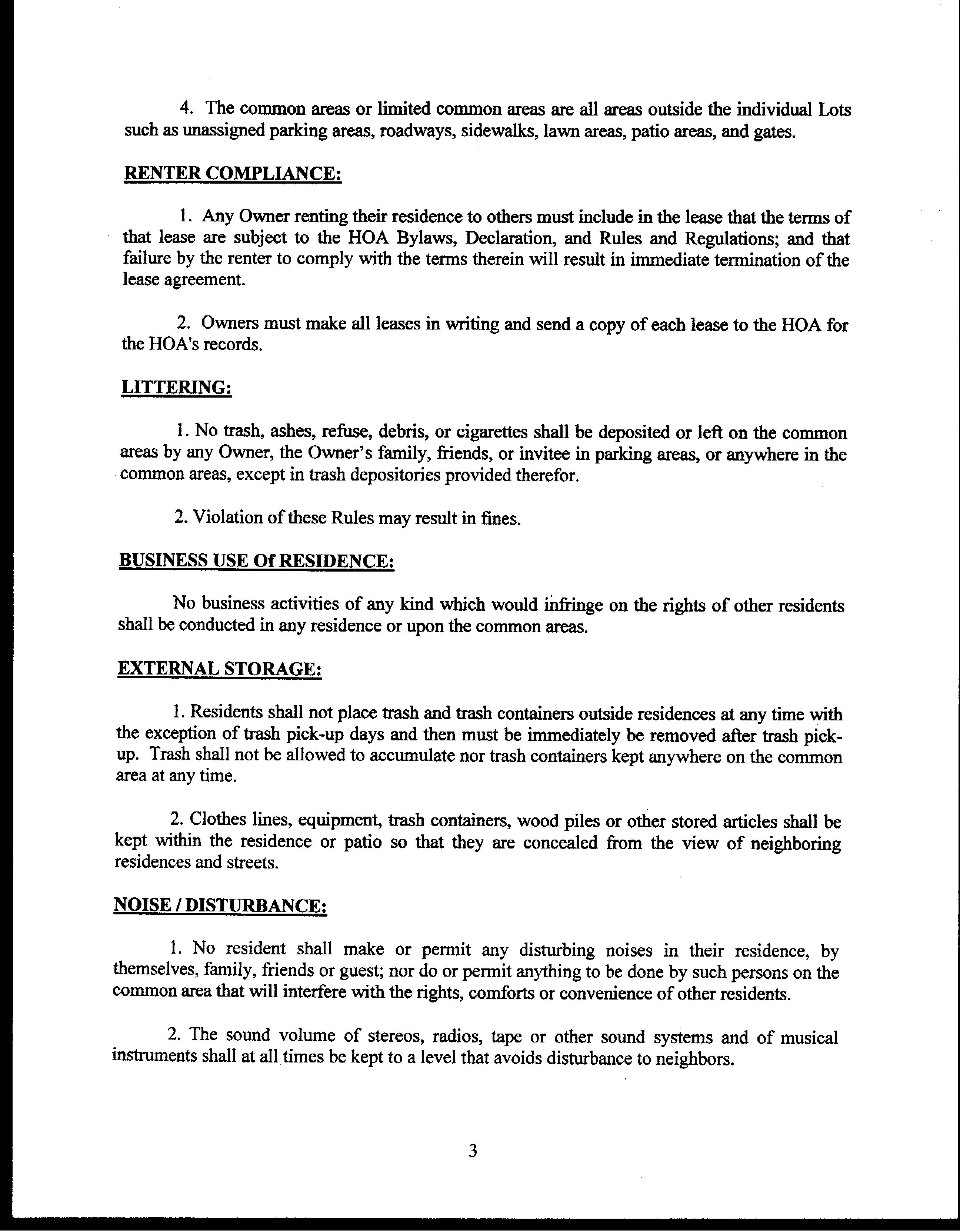 4. The common areas or limited common areas are all areas outside the individual Lots such as unassigned parking areas, roadways, sidewalks, lawn areas, patio areas, and gates.

RENTER COMPLIANCE:

1. Any Owner renting their residence to others must include in the lease that the terms of that lease are subject to the HOA Bylaws, Declaration, and Rules and Regulations; and that failure by the renter to comply with the terms therein will result in immediate termination of the lease agreement.

2. Owners must make all leases in writing and send a copy of each lease to the HOA for the HOA's records.

LITTERING:

1. No trash, ashes, refuse, debris, or cigarettes shall be deposited or left on the common areas by any Owner, the Owner's family, friends, or invitee in parking areas, or anywhere in the common areas, except in trash depositories provided therefor.

2. Violation of these Rules may result in fines.

BUSINESS USE Of RESIDENCE:

No business activities of any kind which would infringe on the rights of other residents shall be conducted in any residence or upon the common areas.

EXTERNAL STORAGE:

1. Residents shall not place trash and trash containers outside residences at any time with the exception of trash pick-up days and then must be immediately be removed after trash pick-up. Trash shall not be allowed to accumulate nor trash containers kept anywhere on the common area at any time.

2. Clothes lines, equipment, trash containers, wood piles or other stored articles shall be kept within the residence or patio so that they are concealed from the view of neighboring residences and streets.

NOISE / DISTURBANCE:

1. No resident shall make or permit any disturbing noises in their residence, by themselves, family, friends or guest; nor do or permit anything to be done by such persons on the common area that will interfere with the rights, comforts or convenience of other residents.

2. The sound volume of stereos, radios, tape or other sound systems and of musical instruments shall at all times be kept to a level that avoids disturbance to neighbors.

3